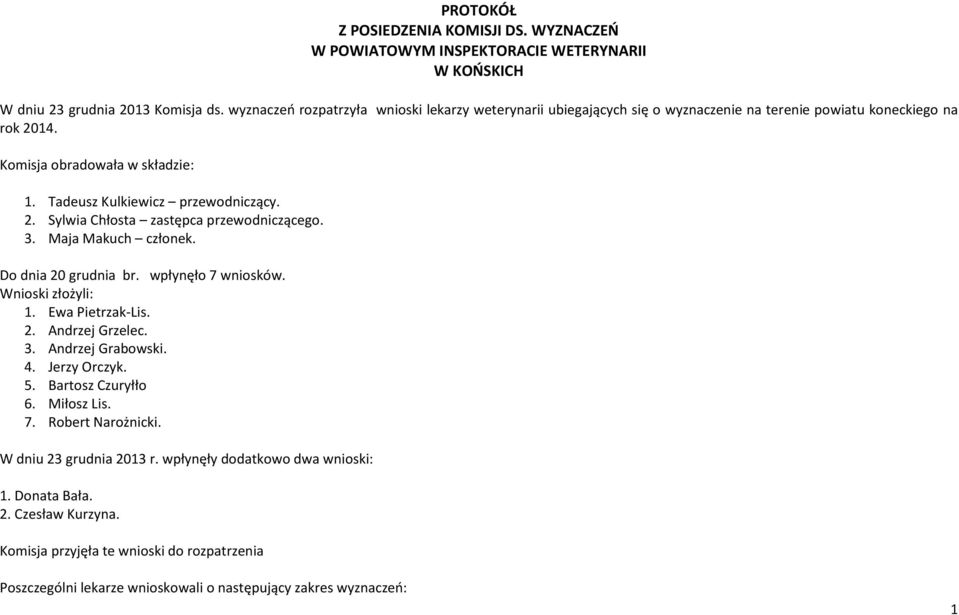 PROTOKÓŁ
Z POSIEDZENIA KOMISJI DS. WYZNACZEŃ
W POWIATOWYM INSPEKTORACIE WETERYNARII
W KOŃSKICH

W dniu 23 grudnia 2013 Komisja ds. wyznaczeń rozpatrzyła wnioski lekarzy weterynarii ubiegających się o wyznaczenie na terenie powiatu koneckiego na rok 2014.

Komisja obradowała w składzie:

1. Tadeusz Kulkiewicz – przewodniczący.
2. Sylwia Chłosta – zastępca przewodniczącego.
3. Maja Makuch – członek.

Do dnia 20 grudnia br. wpłynęło 7 wniosków.
Wnioski złożyli:
1. Ewa Pietrzak-Lis.
2. Andrzej Grzelec.
3. Andrzej Grabowski.
4. Jerzy Orczyk.
5. Bartosz Czuryłło
6. Miłosz Lis.
7. Robert Narożnicki.

W dniu 23 grudnia 2013 r. wpłynęły dodatkowo dwa wnioski:

1. Donata Bała.
2. Czesław Kurzyna.

Komisja przyjęła te wnioski do rozpatrzenia

Poszczególni lekarze wnioskowali o następujący zakres wyznaczeń:

1